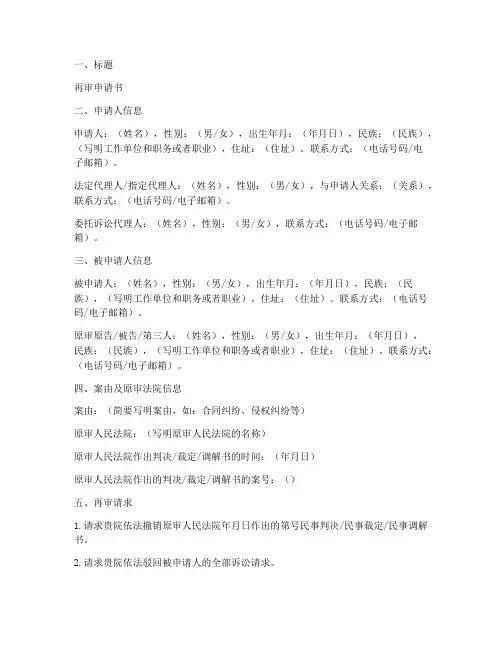 一、标题

再审申请书

二、申请人信息

申请人：（姓名），性别：（男/女），出生年月：（年月日），民族：（民族），（写明工作单位和职务或者职业），住址：（住址）。联系方式：（电话号码/电子邮箱）。

法定代理人/指定代理人：（姓名），性别：（男/女），与申请人关系：（关系），联系方式：（电话号码/电子邮箱）。

委托诉讼代理人：（姓名），性别：（男/女），联系方式：（电话号码/电子邮箱）。

三、被申请人信息

被申请人：（姓名），性别：（男/女），出生年月：（年月日），民族：（民族），（写明工作单位和职务或者职业），住址：（住址）。联系方式：（电话号码/电子邮箱）。

原审原告/被告/第三人：（姓名），性别：（男/女），出生年月：（年月日），民族：（民族），（写明工作单位和职务或者职业），住址：（住址）。联系方式：（电话号码/电子邮箱）。

四、案由及原审法院信息

案由：（简要写明案由，如：合同纠纷、侵权纠纷等）

原审人民法院：（写明原审人民法院的名称）

原审人民法院作出判决/裁定/调解书的时间：（年月日）

原审人民法院作出的判决/裁定/调解书的案号：（）

五、再审请求

1. 请求贵院依法撤销原审人民法院年月日作出的第号民事判决/民事裁定/民事调解书。

2. 请求贵院依法驳回被申请人的全部诉讼请求。